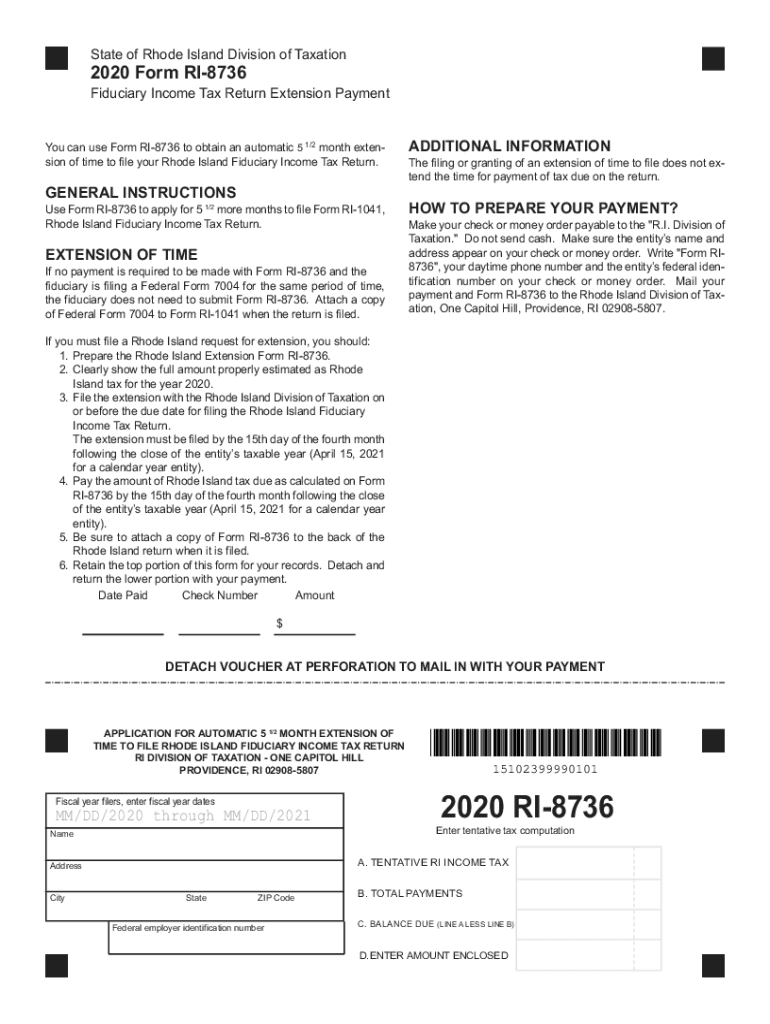 State of Rhode Island Division of Taxation
2020 Form RI-8736
Fiduciary Income Tax Return Extension Payment

You can use Form RI-8736 to obtain an automatic 5 $^{1/2}$ month extension of time to file your Rhode Island Fiduciary Income Tax Return.

GENERAL INSTRUCTIONS
Use Form RI-8736 to apply for 5 $^{1/2}$ more months to file Form RI-1041, Rhode Island Fiduciary Income Tax Return.

EXTENSION OF TIME
If no payment is required to be made with Form RI-8736 and the fiduciary is filing a Federal Form 7004 for the same period of time, the fiduciary does not need to submit Form RI-8736. Attach a copy of Federal Form 7004 to Form RI-1041 when the return is filed.

If you must file a Rhode Island request for extension, you should:
1. Prepare the Rhode Island Extension Form RI-8736.
2. Clearly show the full amount properly estimated as Rhode Island tax for the year 2020.
3. File the extension with the Rhode Island Division of Taxation on or before the due date for filing the Rhode Island Fiduciary Income Tax Return.
The extension must be filed by the 15th day of the fourth month following the close of the entity's taxable year (April 15, 2021 for a calendar year entity).
4. Pay the amount of Rhode Island tax due as calculated on Form RI-8736 by the 15th day of the fourth month following the close of the entity's taxable year (April 15, 2021 for a calendar year entity).
5. Be sure to attach a copy of Form RI-8736 to the back of the Rhode Island return when it is filed.
6. Retain the top portion of this form for your records. Detach and return the lower portion with your payment.

Date Paid Check Number Amount
$

ADDITIONAL INFORMATION
The filing or granting of an extension of time to file does not extend the time for payment of tax due on the return.

HOW TO PREPARE YOUR PAYMENT?
Make your check or money order payable to the "R.I. Division of Taxation." Do not send cash. Make sure the entity's name and address appear on your check or money order. Write "Form RI-8736", your daytime phone number and the entity's federal identification number on your check or money order. Mail your payment and Form RI-8736 to the Rhode Island Division of Taxation, One Capitol Hill, Providence, RI 02908-5807.

DETACH VOUCHER AT PERFORATION TO MAIL IN WITH YOUR PAYMENT

APPLICATION FOR AUTOMATIC 5 $^{1/2}$ MONTH EXTENSION OF TIME TO FILE RHODE ISLAND FIDUCIARY INCOME TAX RETURN
RI DIVISION OF TAXATION - ONE CAPITOL HILL
PROVIDENCE, RI 02908-5807

15102399990101

Fiscal year filers, enter fiscal year dates
MM/DD/2020 through MM/DD/2021
Name
Address
City State ZIP Code
Federal employer identification number

2020 RI-8736
Enter tentative tax computation
A. TENTATIVE RI INCOME TAX
B. TOTAL PAYMENTS
C. BALANCE DUE (LINE A LESS LINE B)
D.ENTER AMOUNT ENCLOSED